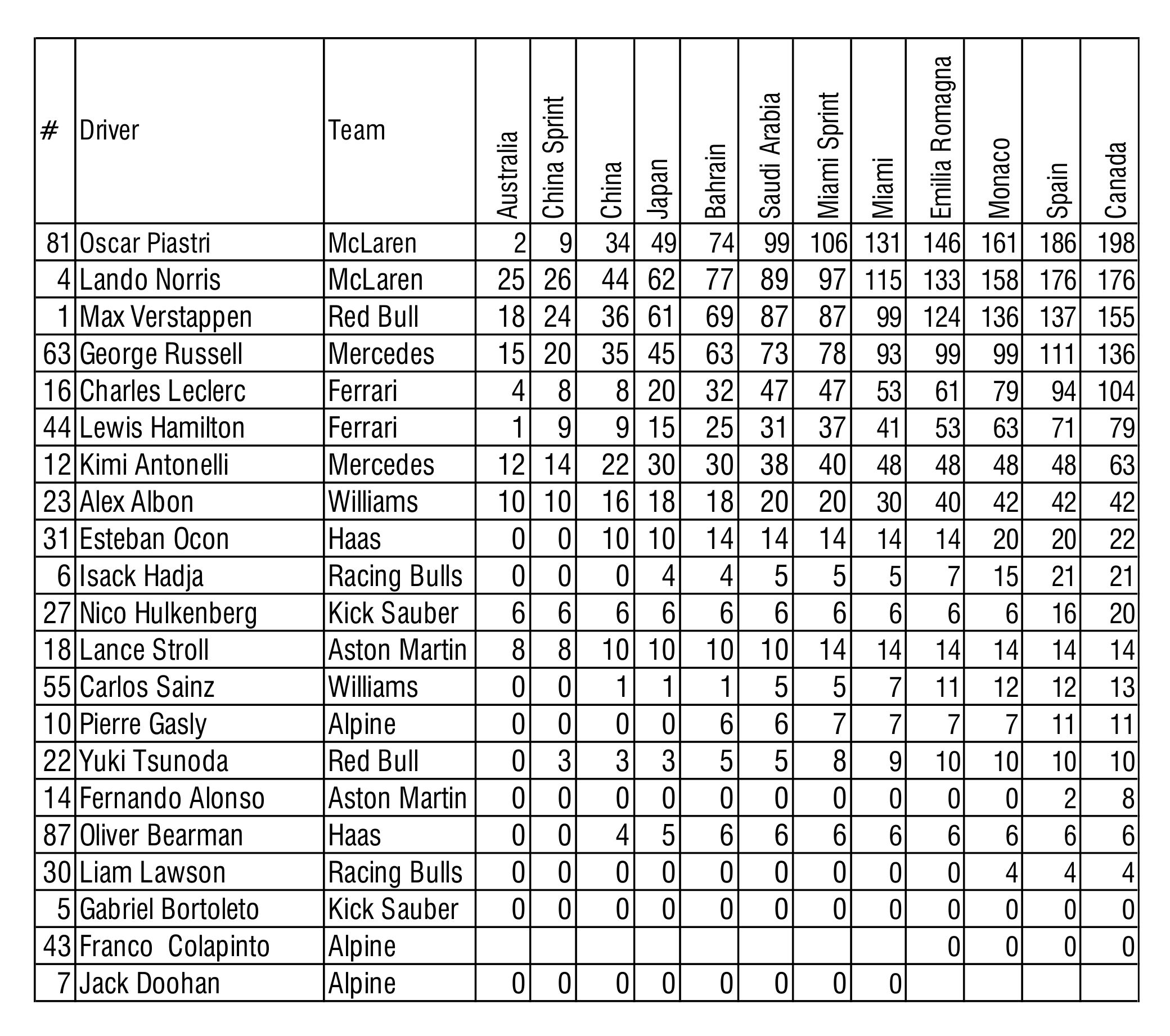 | # | Driver | Team | Australia | China Sprint | China | Japan | Bahrain | Saudi Arabia | Miami Sprint | Miami | Emilia Romagna | Monaco | Spain | Canada |
|---|---|---|---|---|---|---|---|---|---|---|---|---|---|---|
| 81 | Oscar Piastri | McLaren | 2 | 9 | 34 | 49 | 74 | 99 | 106 | 131 | 146 | 161 | 186 | 198 |
| 4 | Lando Norris | McLaren | 25 | 26 | 44 | 62 | 77 | 89 | 97 | 115 | 133 | 158 | 176 | 176 |
| 1 | Max Verstappen | Red Bull | 18 | 24 | 36 | 61 | 69 | 87 | 87 | 99 | 124 | 136 | 137 | 155 |
| 63 | George Russell | Mercedes | 15 | 20 | 35 | 45 | 63 | 73 | 78 | 93 | 99 | 99 | 111 | 136 |
| 16 | Charles Leclerc | Ferrari | 4 | 8 | 8 | 20 | 32 | 47 | 47 | 53 | 61 | 79 | 94 | 104 |
| 44 | Lewis Hamilton | Ferrari | 1 | 9 | 9 | 15 | 25 | 31 | 37 | 41 | 53 | 63 | 71 | 79 |
| 12 | Kimi Antonelli | Mercedes | 12 | 14 | 22 | 30 | 30 | 38 | 40 | 48 | 48 | 48 | 48 | 63 |
| 23 | Alex Albon | Williams | 10 | 10 | 16 | 18 | 18 | 20 | 20 | 30 | 40 | 42 | 42 | 42 |
| 31 | Esteban Ocon | Haas | 0 | 0 | 10 | 10 | 14 | 14 | 14 | 14 | 14 | 20 | 20 | 22 |
| 6 | Isack Hadja | Racing Bulls | 0 | 0 | 0 | 4 | 4 | 5 | 5 | 5 | 7 | 15 | 21 | 21 |
| 27 | Nico Hulkenberg | Kick Sauber | 6 | 6 | 6 | 6 | 6 | 6 | 6 | 6 | 6 | 6 | 16 | 20 |
| 18 | Lance Stroll | Aston Martin | 8 | 8 | 10 | 10 | 10 | 10 | 14 | 14 | 14 | 14 | 14 | 14 |
| 55 | Carlos Sainz | Williams | 0 | 0 | 1 | 1 | 1 | 5 | 5 | 7 | 11 | 12 | 12 | 13 |
| 10 | Pierre Gasly | Alpine | 0 | 0 | 0 | 0 | 6 | 6 | 7 | 7 | 7 | 7 | 11 | 11 |
| 22 | Yuki Tsunoda | Red Bull | 0 | 3 | 3 | 3 | 5 | 5 | 8 | 9 | 10 | 10 | 10 | 10 |
| 14 | Fernando Alonso | Aston Martin | 0 | 0 | 0 | 0 | 0 | 0 | 0 | 0 | 0 | 0 | 2 | 8 |
| 87 | Oliver Bearman | Haas | 0 | 0 | 4 | 5 | 6 | 6 | 6 | 6 | 6 | 6 | 6 | 6 |
| 30 | Liam Lawson | Racing Bulls | 0 | 0 | 0 | 0 | 0 | 0 | 0 | 0 | 0 | 4 | 4 | 4 |
| 5 | Gabriel Bortoleto | Kick Sauber | 0 | 0 | 0 | 0 | 0 | 0 | 0 | 0 | 0 | 0 | 0 | 0 |
| 43 | Franco  Colapinto | Alpine | | | | | | | | | 0 | 0 | 0 | 0 |
| 7 | Jack Doohan | Alpine | 0 | 0 | 0 | 0 | 0 | 0 | 0 | 0 | | | | |